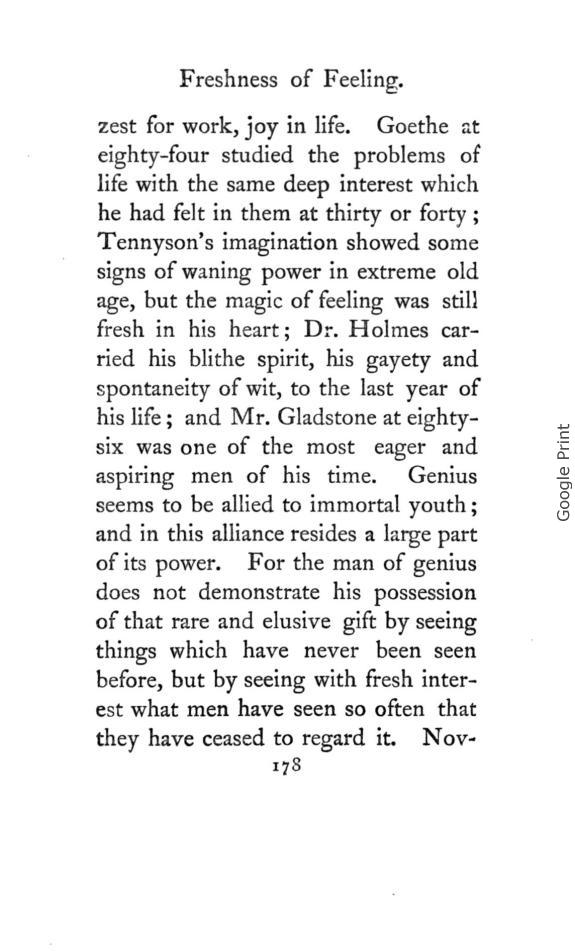 Freshness of Feeling.

zest for work, joy in life. Goethe at eighty-four studied the problems of life with the same deep interest which he had felt in them at thirty or forty; Tennyson's imagination showed some signs of waning power in extreme old age, but the magic of feeling was still fresh in his heart; Dr. Holmes carried his blithe spirit, his gayety and spontaneity of wit, to the last year of his life; and Mr. Gladstone at eighty-six was one of the most eager and aspiring men of his time. Genius seems to be allied to immortal youth; and in this alliance resides a large part of its power. For the man of genius does not demonstrate his possession of that rare and elusive gift by seeing things which have never been seen before, but by seeing with fresh interest what men have seen so often that they have ceased to regard it. Nov-

178

Google Print